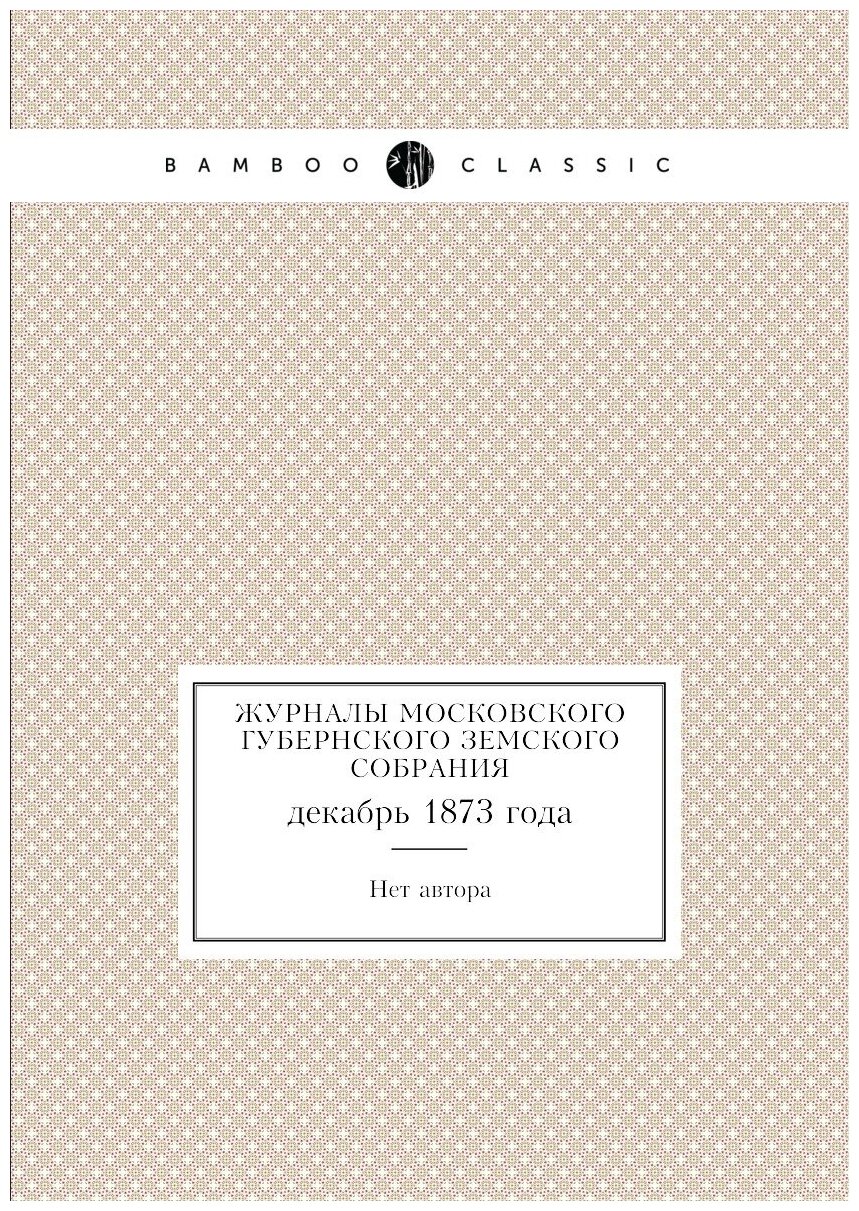 BAMBOO CLASSIC

ЖУРНАЛЫ МОСКОВСКОГО ГУБЕРНСКОГО ЗЕМСКОГО СОБРАНИЯ

декабрь 1873 года

Нет автора